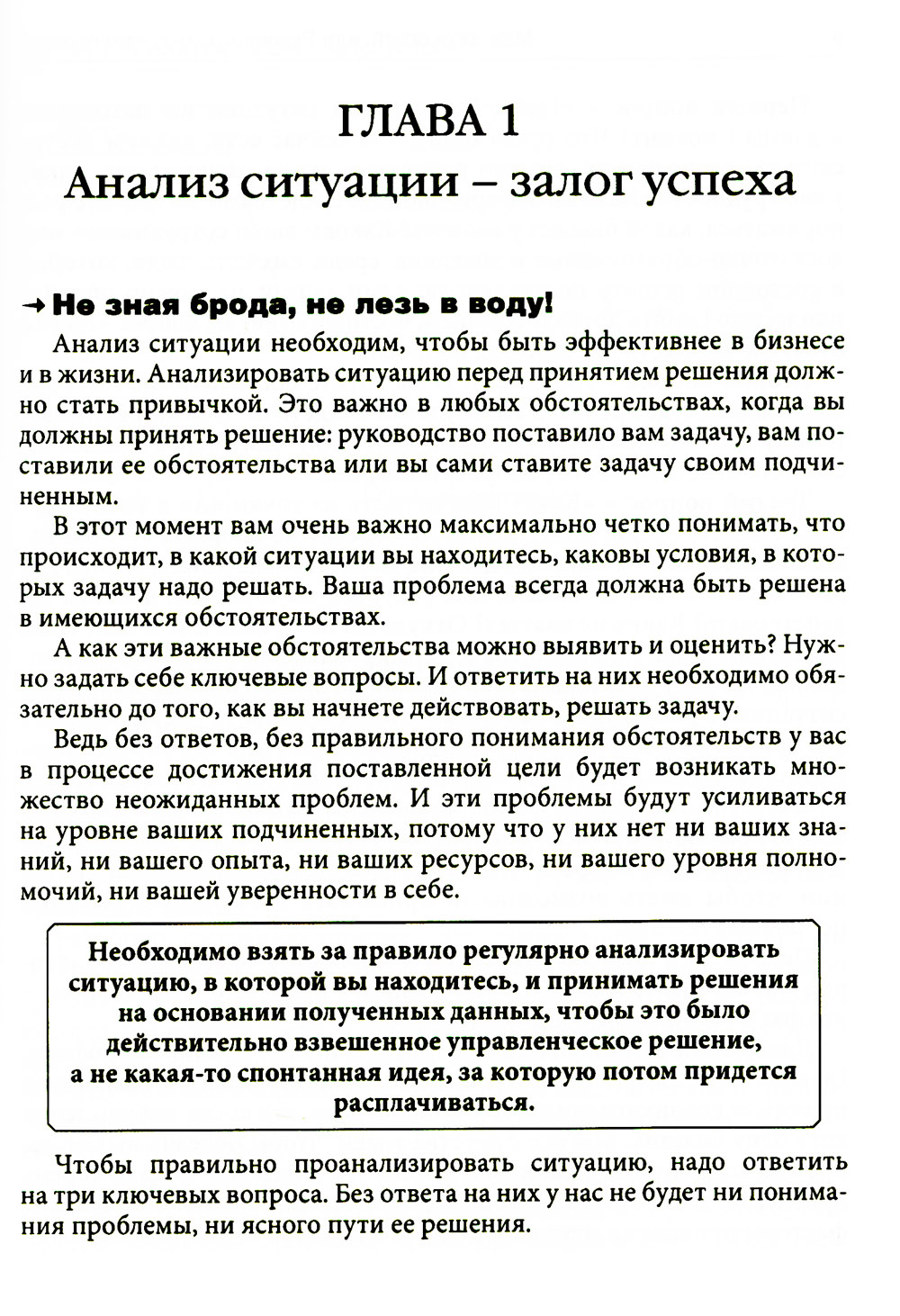 ГЛАВА 1
Анализ ситуации – залог успеха

→ Не зная брода, не лезь в воду!

Анализ ситуации необходим, чтобы быть эффективнее в бизнесе и в жизни. Анализировать ситуацию перед принятием решения должно стать привычкой. Это важно в любых обстоятельствах, когда вы должны принять решение: руководство поставило вам задачу, вам поставили ее обстоятельства или вы сами ставите задачу своим подчиненным.

В этот момент вам очень важно максимально четко понимать, что происходит, в какой ситуации вы находитесь, каковы условия, в которых задачу надо решать. Ваша проблема всегда должна быть решена в имеющихся обстоятельствах.

А как эти важные обстоятельства можно выявить и оценить? Нужно задать себе ключевые вопросы. И ответить на них необходимо обязательно до того, как вы начнете действовать, решать задачу.

Ведь без ответов, без правильного понимания обстоятельств у вас в процессе достижения поставленной цели будет возникать множество неожиданных проблем. И эти проблемы будут усиливаться на уровне ваших подчиненных, потому что у них нет ни ваших знаний, ни вашего опыта, ни ваших ресурсов, ни вашего уровня полномочий, ни вашей уверенности в себе.

Необходимо взять за правило регулярно анализировать ситуацию, в которой вы находитесь, и принимать решения на основании полученных данных, чтобы это было действительно взвешенное управленческое решение, а не какая-то спонтанная идея, за которую потом придется расплачиваться.

Чтобы правильно проанализировать ситуацию, надо ответить на три ключевых вопроса. Без ответа на них у нас не будет ни понимания проблемы, ни ясного пути ее решения.